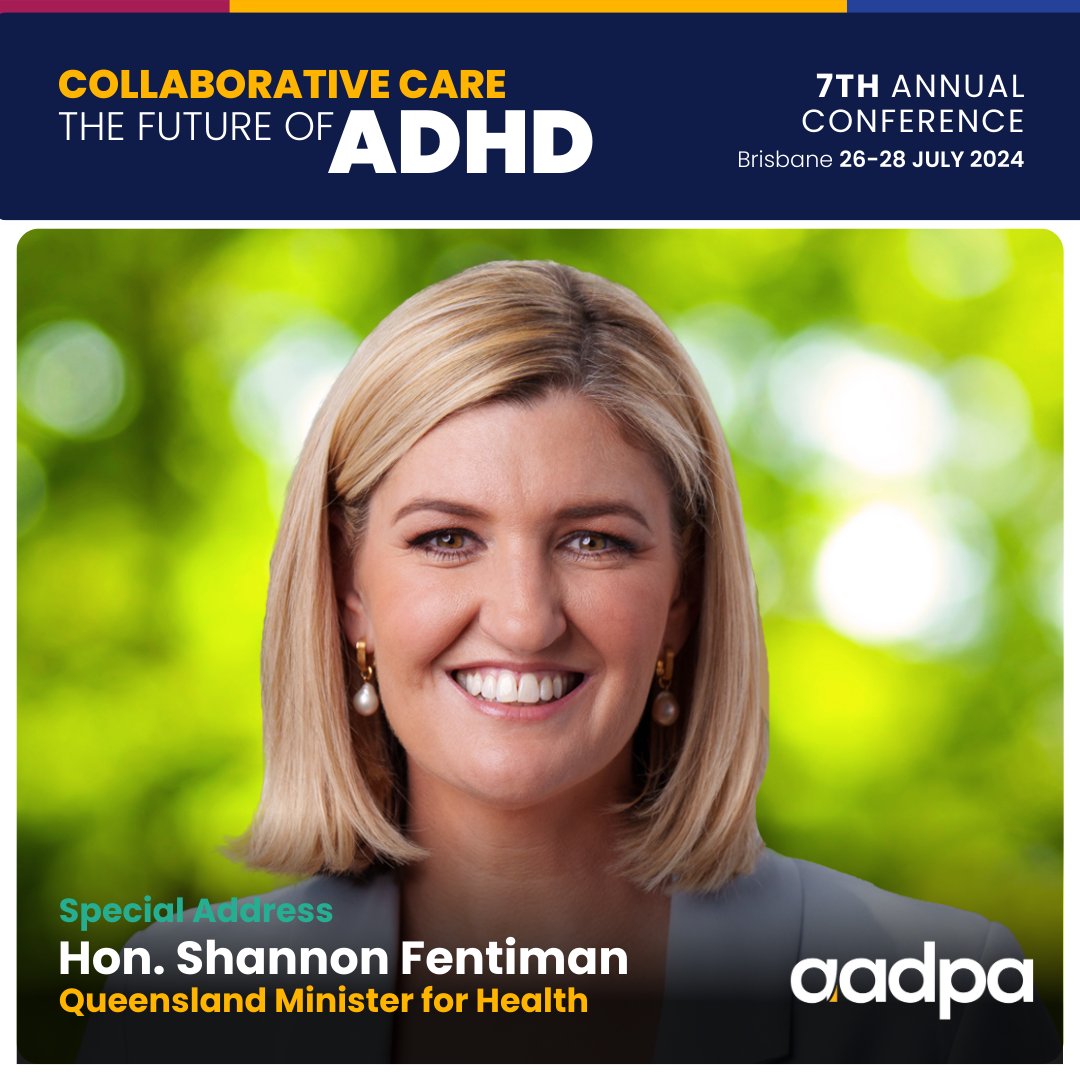 COLLABORATIVE CARE
THE FUTURE OF ADHD

7TH ANNUAL CONFERENCE
Brisbane 26-28 JULY 2024

Special Address
Hon. Shannon Fentiman
Queensland Minister for Health

aadpa